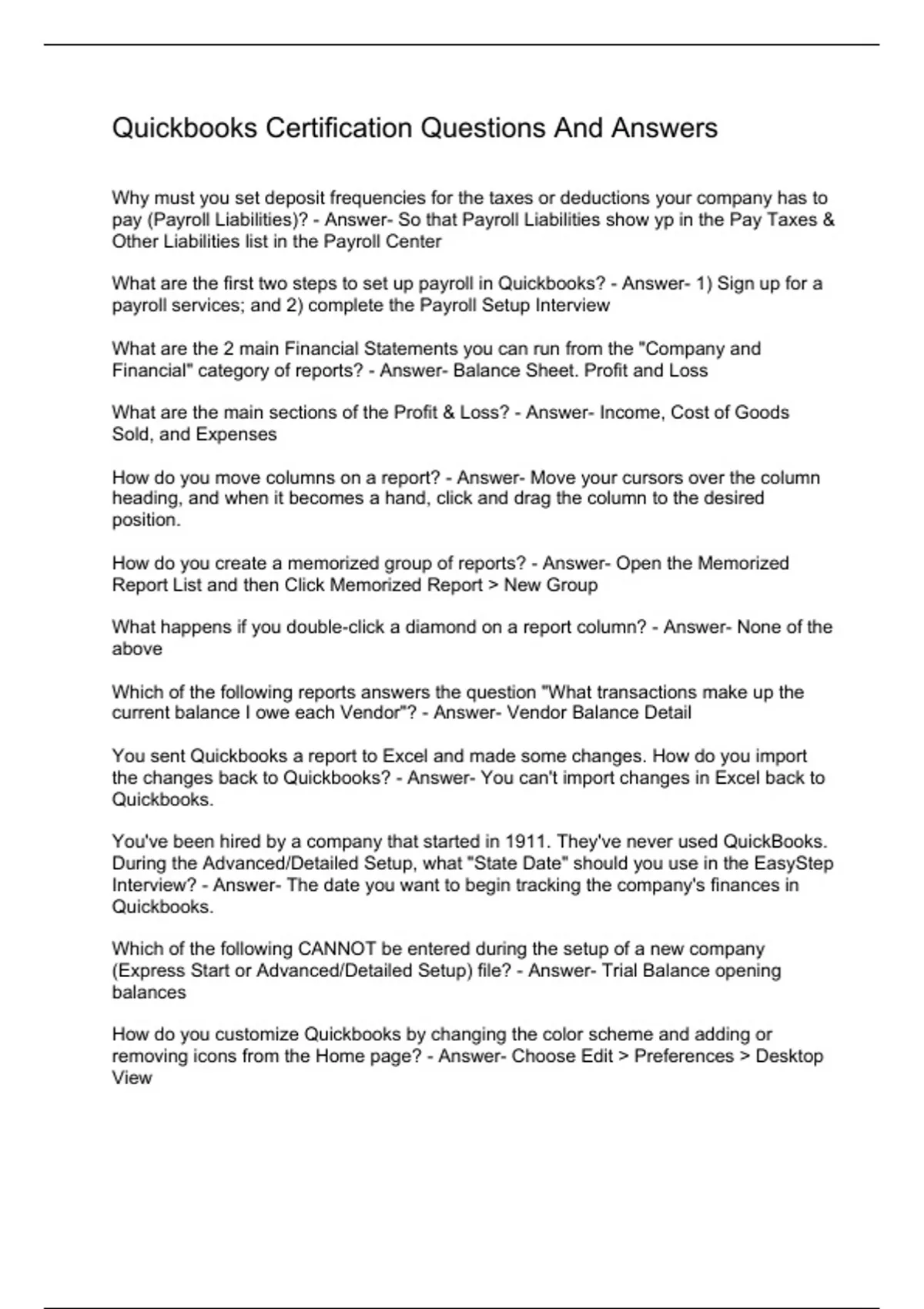 Quickbooks Certification Questions And Answers

Why must you set deposit frequencies for the taxes or deductions your company has to pay (Payroll Liabilities)? - Answer- So that Payroll Liabilities show yp in the Pay Taxes & Other Liabilities list in the Payroll Center

What are the first two steps to set up payroll in Quickbooks? - Answer- 1) Sign up for a payroll services; and 2) complete the Payroll Setup Interview

What are the 2 main Financial Statements you can run from the "Company and Financial" category of reports? - Answer- Balance Sheet. Profit and Loss

What are the main sections of the Profit & Loss? - Answer- Income, Cost of Goods Sold, and Expenses

How do you move columns on a report? - Answer- Move your cursors over the column heading, and when it becomes a hand, click and drag the column to the desired position.

How do you create a memorized group of reports? - Answer- Open the Memorized Report List and then Click Memorized Report > New Group

What happens if you double-click a diamond on a report column? - Answer- None of the above

Which of the following reports answers the question "What transactions make up the current balance I owe each Vendor"? - Answer- Vendor Balance Detail

You sent Quickbooks a report to Excel and made some changes. How do you import the changes back to Quickbooks? - Answer- You can't import changes in Excel back to Quickbooks.

You've been hired by a company that started in 1911. They've never used QuickBooks. During the Advanced/Detailed Setup, what "State Date" should you use in the EasyStep Interview? - Answer- The date you want to begin tracking the company's finances in Quickbooks.

Which of the following CANNOT be entered during the setup of a new company (Express Start or Advanced/Detailed Setup) file? - Answer- Trial Balance opening balances

How do you customize Quickbooks by changing the color scheme and adding or removing icons from the Home page? - Answer- Choose Edit > Preferences > Desktop View